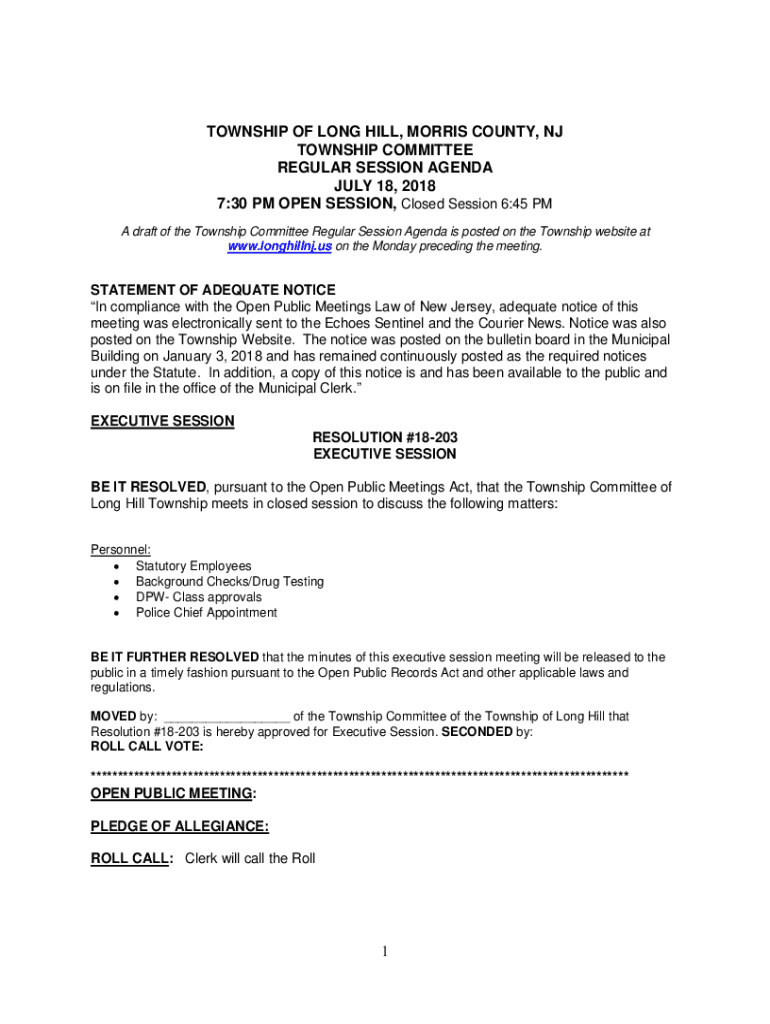 TOWNSHIP OF LONG HILL, MORRIS COUNTY, NJ
TOWNSHIP COMMITTEE
REGULAR SESSION AGENDA
JULY 18, 2018
7:30 PM OPEN SESSION, Closed Session 6:45 PM

A draft of the Township Committee Regular Session Agenda is posted on the Township website at www.longhillnj.us on the Monday preceding the meeting.

STATEMENT OF ADEQUATE NOTICE
"In compliance with the Open Public Meetings Law of New Jersey, adequate notice of this meeting was electronically sent to the Echoes Sentinel and the Courier News. Notice was also posted on the Township Website. The notice was posted on the bulletin board in the Municipal Building on January 3, 2018 and has remained continuously posted as the required notices under the Statute. In addition, a copy of this notice is and has been available to the public and is on file in the office of the Municipal Clerk."

EXECUTIVE SESSION
RESOLUTION #18-203
EXECUTIVE SESSION

BE IT RESOLVED, pursuant to the Open Public Meetings Act, that the Township Committee of Long Hill Township meets in closed session to discuss the following matters:

Personnel:
• Statutory Employees
• Background Checks/Drug Testing
• DPW- Class approvals
• Police Chief Appointment

BE IT FURTHER RESOLVED that the minutes of this executive session meeting will be released to the public in a timely fashion pursuant to the Open Public Records Act and other applicable laws and regulations.

MOVED by: _________________ of the Township Committee of the Township of Long Hill that Resolution #18-203 is hereby approved for Executive Session. SECONDED by:
ROLL CALL VOTE:

****************************************************************************************************

OPEN PUBLIC MEETING:

PLEDGE OF ALLEGIANCE:

ROLL CALL: Clerk will call the Roll

1